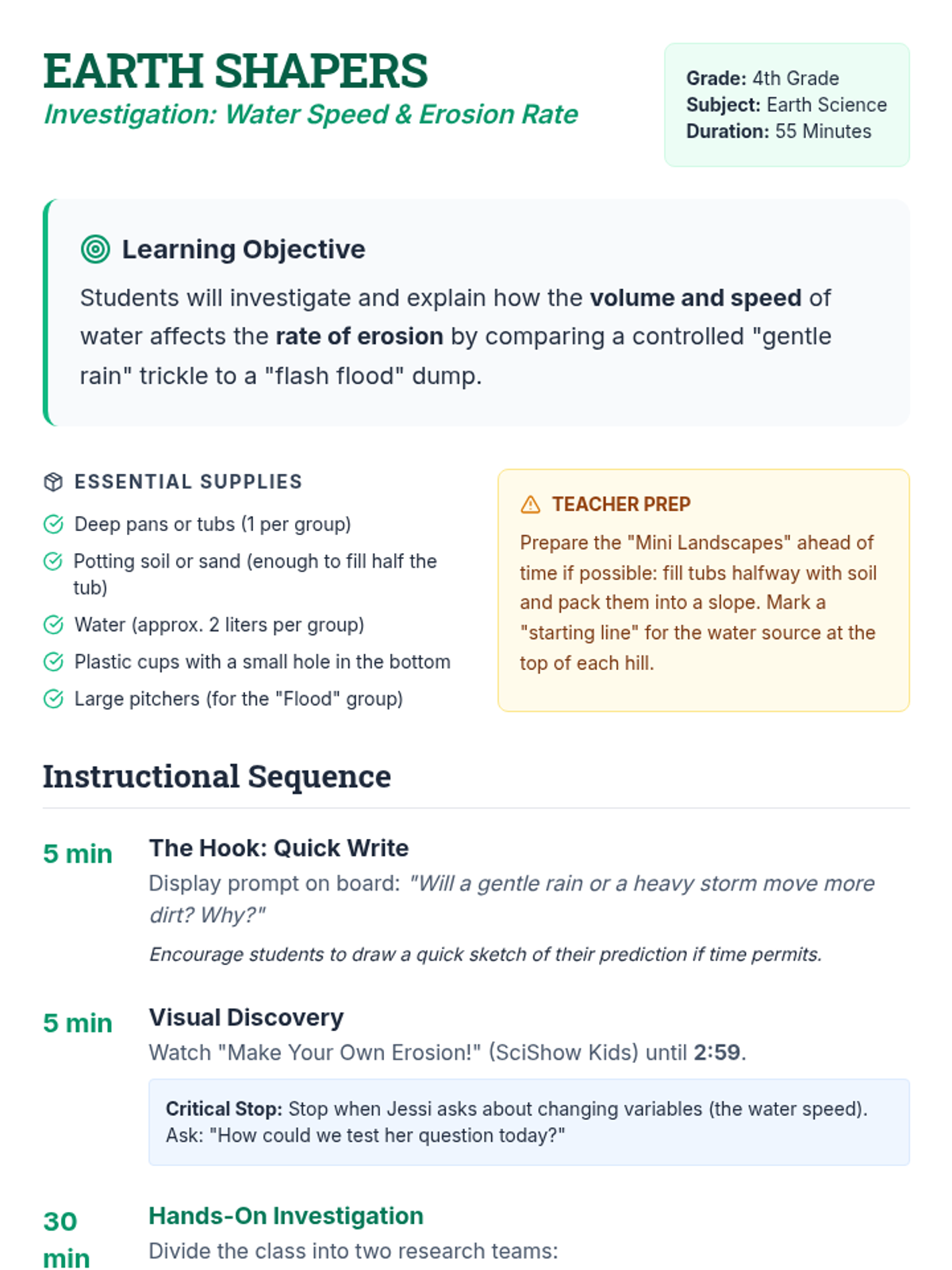 EARTH SHAPERS
Investigation: Water Speed & Erosion Rate

Grade: 4th Grade
Subject: Earth Science
Duration: 55 Minutes

Learning Objective

Students will investigate and explain how the volume and speed of water affects the rate of erosion by comparing a controlled "gentle rain" trickle to a "flash flood" dump.

ESSENTIAL SUPPLIES

Deep pans or tubs (1 per group)
Potting soil or sand (enough to fill half the tub)
Water (approx. 2 liters per group)
Plastic cups with a small hole in the bottom
Large pitchers (for the "Flood" group)

TEACHER PREP

Prepare the "Mini Landscapes" ahead of time if possible: fill tubs halfway with soil and pack them into a slope. Mark a "starting line" for the water source at the top of each hill.

Instructional Sequence

5 min
The Hook: Quick Write
Display prompt on board: "Will a gentle rain or a heavy storm move more dirt? Why?"
Encourage students to draw a quick sketch of their prediction if time permits.

5 min
Visual Discovery
Watch "Make Your Own Erosion!" (SciShow Kids) until 2:59.
Critical Stop: Stop when Jessi asks about changing variables (the water speed). Ask: "How could we test her question today?"

30 min
Hands-On Investigation
Divide the class into two research teams: